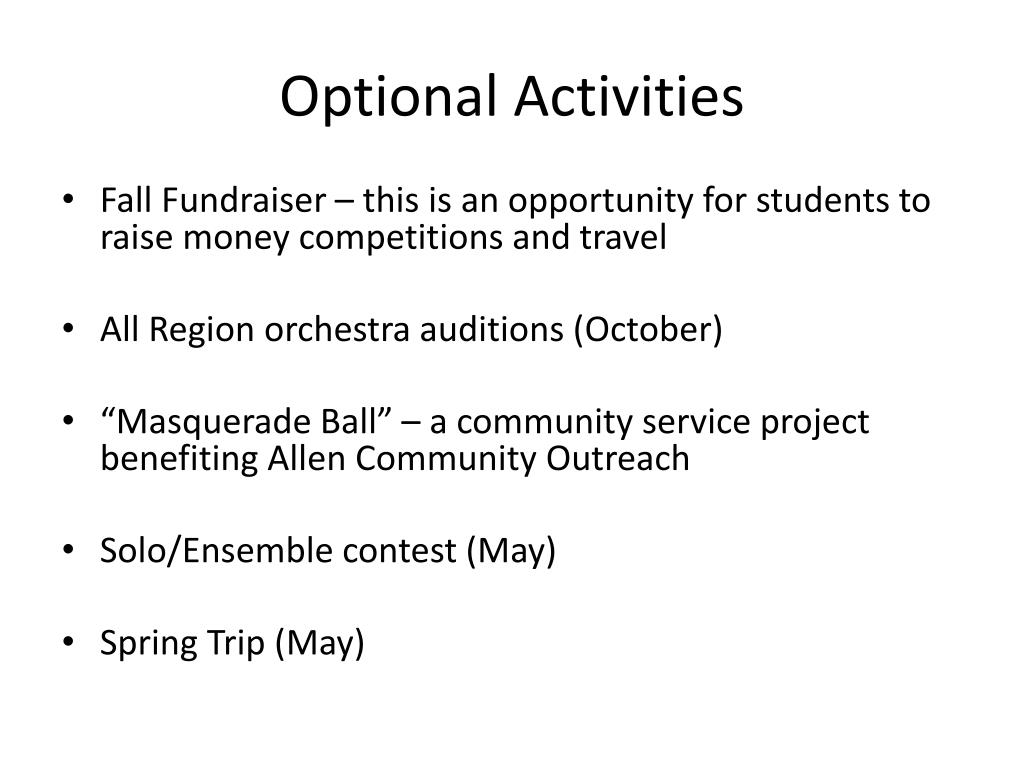 Optional Activities

• Fall Fundraiser – this is an opportunity for students to raise money competitions and travel

• All Region orchestra auditions (October)

• “Masquerade Ball” – a community service project benefiting Allen Community Outreach

• Solo/Ensemble contest (May)

• Spring Trip (May)